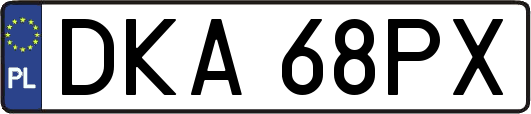 PL
DKA 68PX